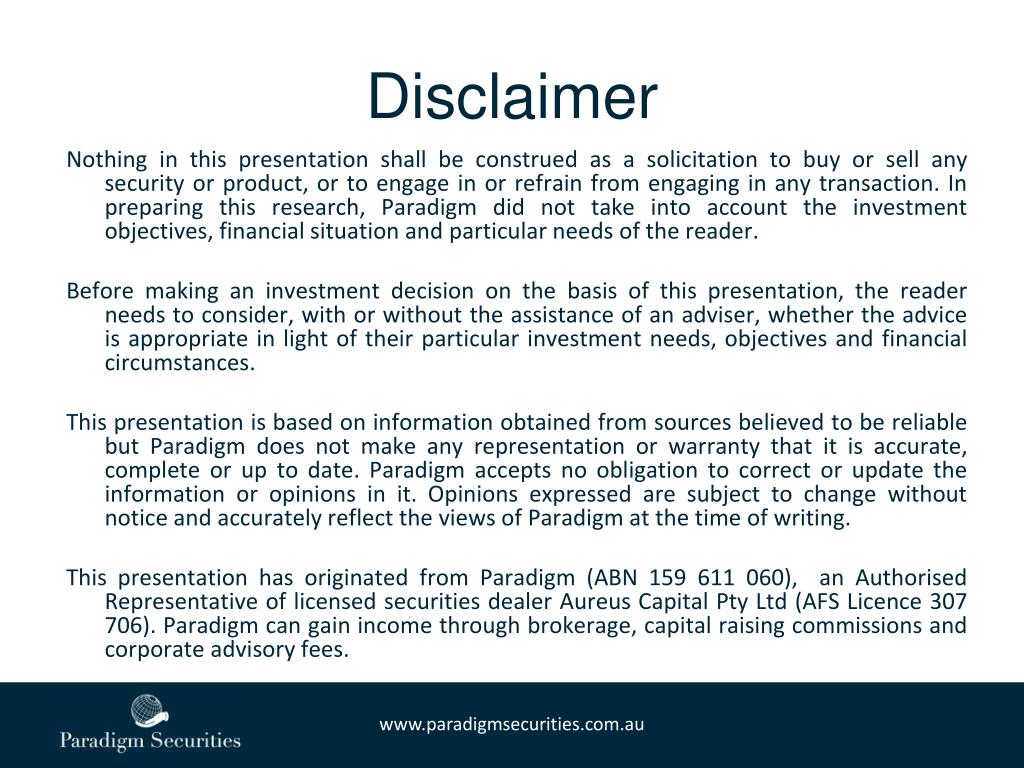 Disclaimer

Nothing in this presentation shall be construed as a solicitation to buy or sell any security or product, or to engage in or refrain from engaging in any transaction. In preparing this research, Paradigm did not take into account the investment objectives, financial situation and particular needs of the reader.

Before making an investment decision on the basis of this presentation, the reader needs to consider, with or without the assistance of an adviser, whether the advice is appropriate in light of their particular investment needs, objectives and financial circumstances.

This presentation is based on information obtained from sources believed to be reliable but Paradigm does not make any representation or warranty that it is accurate, complete or up to date. Paradigm accepts no obligation to correct or update the information or opinions in it. Opinions expressed are subject to change without notice and accurately reflect the views of Paradigm at the time of writing.

This presentation has originated from Paradigm (ABN 159 611 060), an Authorised Representative of licensed securities dealer Aureus Capital Pty Ltd (AFS Licence 307 706). Paradigm can gain income through brokerage, capital raising commissions and corporate advisory fees.

Paradigm Securities

www.paradigmsecurities.com.au